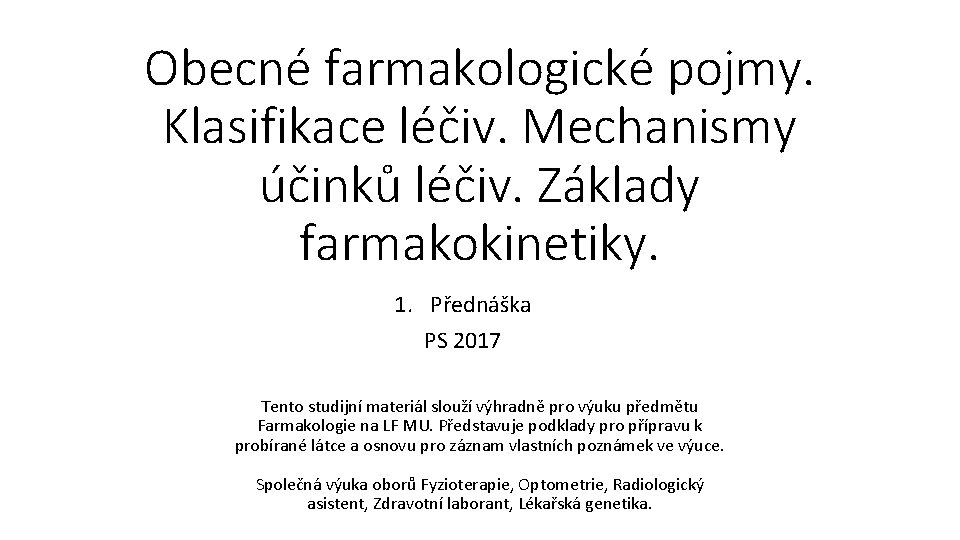 Obecné farmakologické pojmy. Klasifikace léčiv. Mechanismy účinků léčiv. Základy farmakokinetiky.

1. Přednáška

PS 2017

Tento studijní materiál slouží výhradně pro výuku předmětu Farmakologie na LF MU. Představuje podklady pro přípravu k probírané látce a osnovu pro záznam vlastních poznámek ve výuce.

Společná výuka oborů Fyzioterapie, Optometrie, Radiologický asistent, Zdravotní laborant, Lékařská genetika.